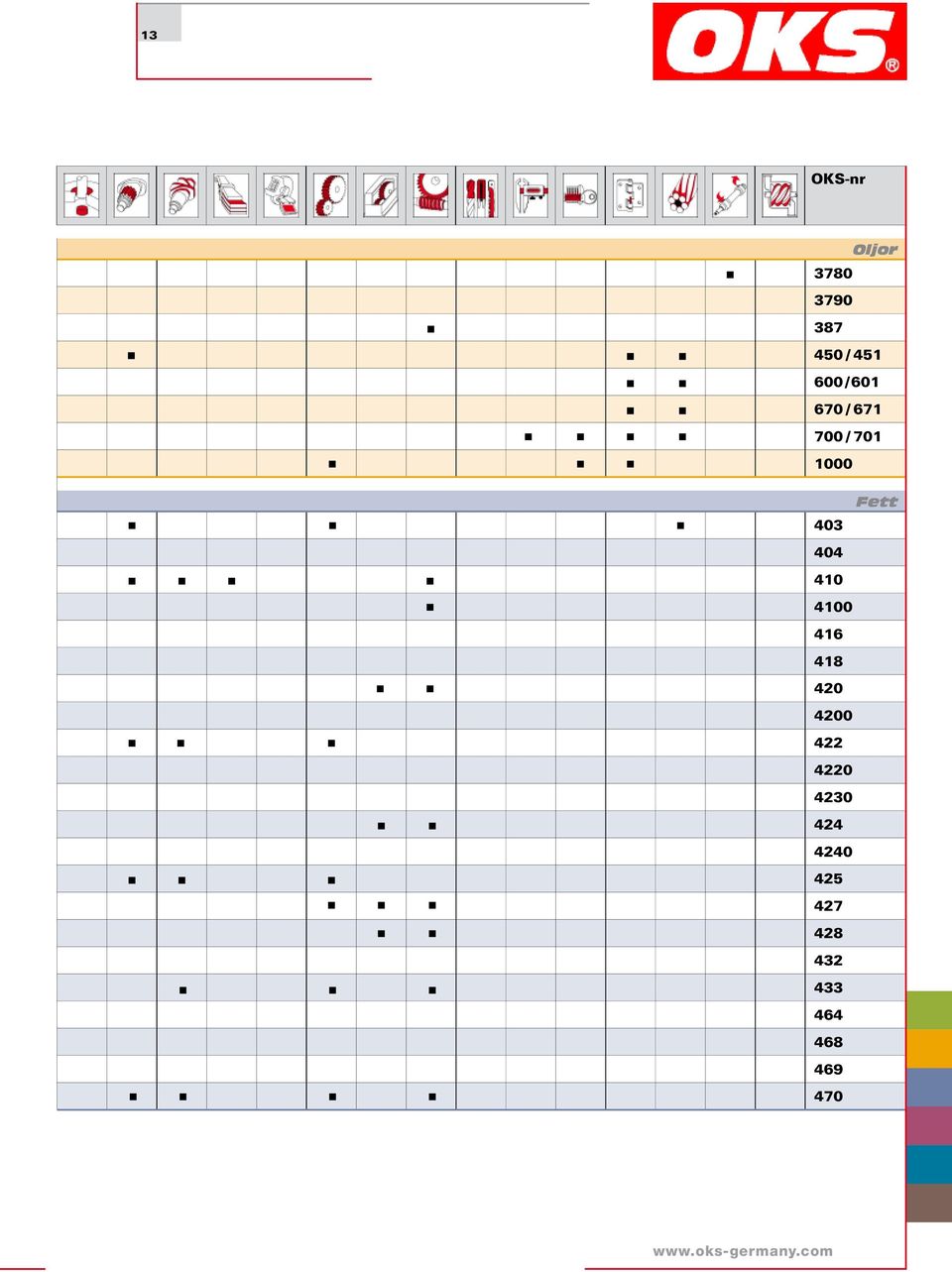 13

OKS®

| | | | | | | | | | | | | | | | OKS-nr |
|---|---|---|---|---|---|---|---|---|---|---|---|---|---|---|---|
| | | | | | | | | | | | | | | | Oljor |
| | | | | | | | | | | | | | ■ | | 3780 |
| | | | | | | | | | | | | | | | 3790 |
| | | | | | | | ■ | | | | | | | | 387 |
| | ■ | | | | | | | | | | ■ | ■ | | | 450/451 |
| | | | | | | | | | | | ■ | ■ | | | 600/601 |
| | | | | | | | | | | | ■ | ■ | | | 670/671 |
| | | | | | | | | | ■ | ■ | ■ | ■ | | | 700/701 |
| | | | | | ■ | | | | | ■ | ■ | | | | 1000 |
| | | | | | | | | | | | | | | | Fett |
| | ■ | | | | ■ | | | | | | | ■ | | | 403 |
| | | | | | | | | | | | | | | | 404 |
| | ■ | ■ | ■ | | | | ■ | | | | | | | | 410 |
| | | | | | | | ■ | | | | | | | | 4100 |
| | | | | | | | | | | | | | | | 416 |
| | | | | | | | | | | | | | | | 418 |
| | | | | | | ■ | ■ | | | | | | | | 420 |
| | | | | | | | | | | | | | | | 4200 |
| | ■ | ■ | | | ■ | | | | | | | | | | 422 |
| | | | | | | | | | | | | | | | 4220 |
| | | | | | | | | | | | | | | | 4230 |
| | | | | | | ■ | ■ | | | | | | | | 424 |
| | | | | | | | | | | | | | | | 4240 |
| | ■ | ■ | | | ■ | | | | | | | | | | 425 |
| | | | | | ■ | ■ | ■ | | | | | | | | 427 |
| | | | | | | ■ | ■ | | | | | | | | 428 |
| | | | | | | | | | | | | | | | 432 |
| | | ■ | | | ■ | | ■ | | | | | | | | 433 |
| | | | | | | | | | | | | | | | 464 |
| | | | | | | | | | | | | | | | 468 |
| | | | | | | | | | | | | | | | 469 |
| | ■ | ■ | | | ■ | | ■ | | | | | | | | 470 |

www.oks-germany.com